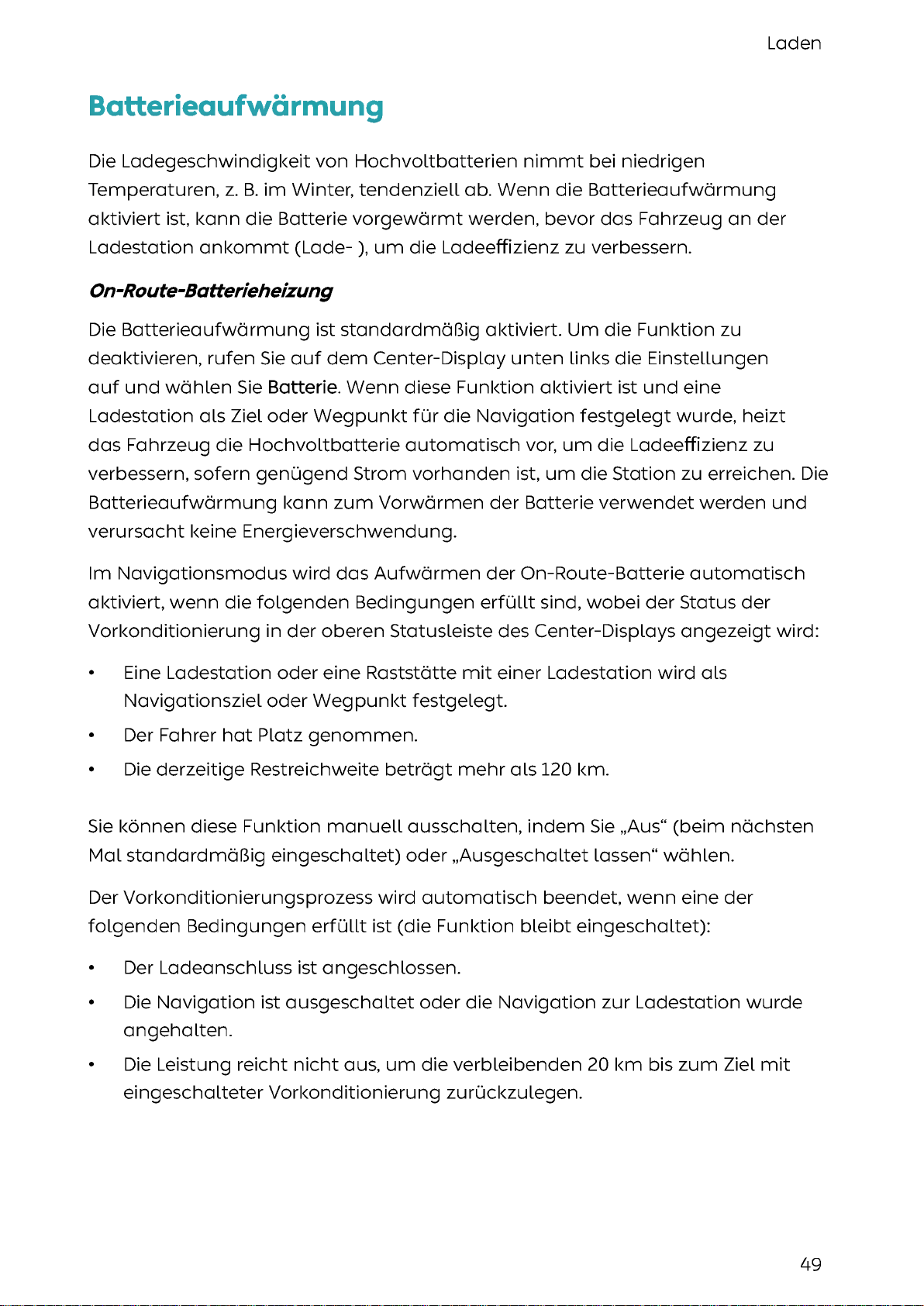 Laden

Batterieaufwärmung

Die Ladegeschwindigkeit von Hochvoltbatterien nimmt bei niedrigen Temperaturen, z. B. im Winter, tendenziell ab. Wenn die Batterieaufwärmung aktiviert ist, kann die Batterie vorgewärmt werden, bevor das Fahrzeug an der Ladestation ankommt (Lade- ), um die Ladeeffizienz zu verbessern.

On-Route-Batterieheizung

Die Batterieaufwärmung ist standardmäßig aktiviert. Um die Funktion zu deaktivieren, rufen Sie auf dem Center-Display unten links die Einstellungen auf und wählen Sie Batterie. Wenn diese Funktion aktiviert ist und eine Ladestation als Ziel oder Wegpunkt für die Navigation festgelegt wurde, heizt das Fahrzeug die Hochvoltbatterie automatisch vor, um die Ladeeffizienz zu verbessern, sofern genügend Strom vorhanden ist, um die Station zu erreichen. Die Batterieaufwärmung kann zum Vorwärmen der Batterie verwendet werden und verursacht keine Energieverschwendung.

Im Navigationsmodus wird das Aufwärmen der On-Route-Batterie automatisch aktiviert, wenn die folgenden Bedingungen erfüllt sind, wobei der Status der Vorkonditionierung in der oberen Statusleiste des Center-Displays angezeigt wird:

• Eine Ladestation oder eine Raststätte mit einer Ladestation wird als Navigationsziel oder Wegpunkt festgelegt.
• Der Fahrer hat Platz genommen.
• Die derzeitige Restreichweite beträgt mehr als 120 km.

Sie können diese Funktion manuell ausschalten, indem Sie „Aus“ (beim nächsten Mal standardmäßig eingeschaltet) oder „Ausgeschaltet lassen“ wählen.

Der Vorkonditionierungsprozess wird automatisch beendet, wenn eine der folgenden Bedingungen erfüllt ist (die Funktion bleibt eingeschaltet):

• Der Ladeanschluss ist angeschlossen.
• Die Navigation ist ausgeschaltet oder die Navigation zur Ladestation wurde angehalten.
• Die Leistung reicht nicht aus, um die verbleibenden 20 km bis zum Ziel mit eingeschalteter Vorkonditionierung zurückzulegen.

49